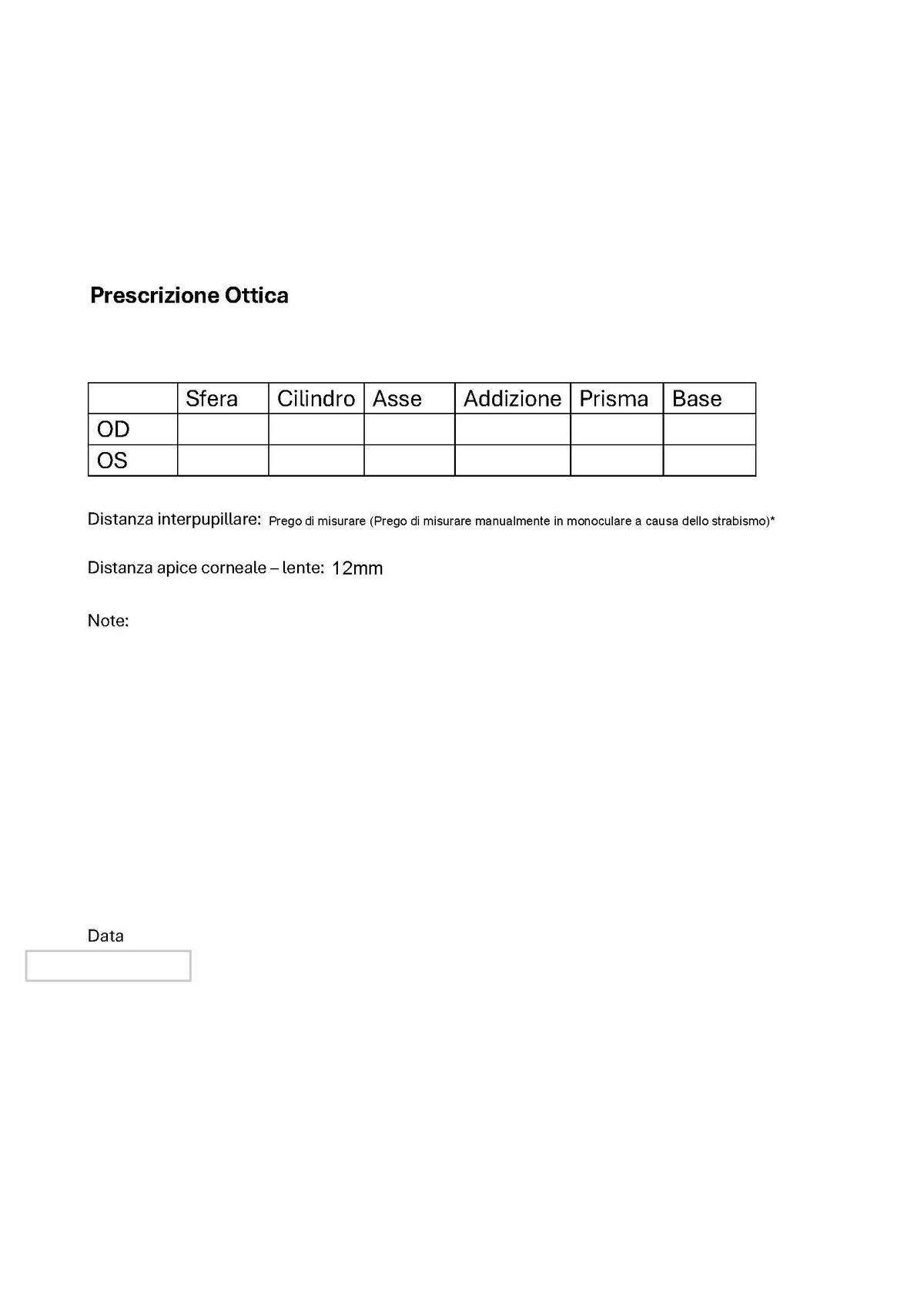 Prescrizione Ottica

| | Sfera | Cilindro | Asse | Addizione | Prisma | Base |
|---|---|---|---|---|---|---|
| OD | | | | | | |
| OS | | | | | | |

Distanza interpupillare: Prego di misurare (Prego di misurare manualmente in monoculare a causa dello strabismo)*

Distanza apice corneale – lente: 12mm

Note:

Data